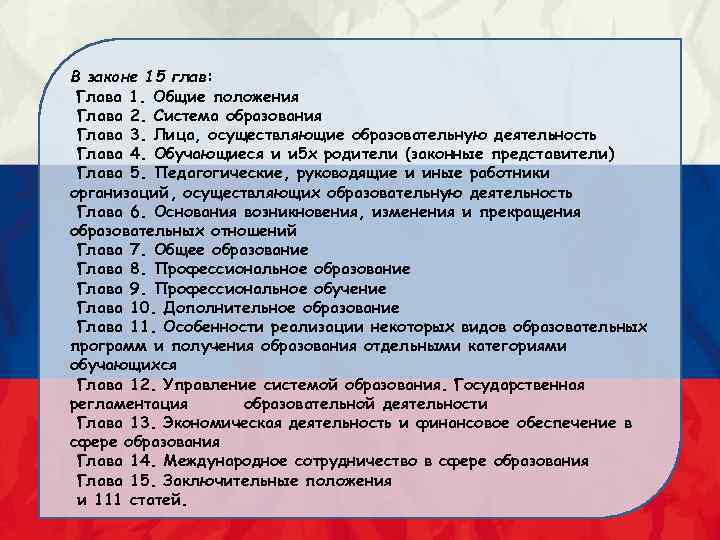 В законе 15 глав:
Глава 1. Общие положения
Глава 2. Система образования
Глава 3. Лица, осуществляющие образовательную деятельность
Глава 4. Обучающиеся и и5х родители (законные представители)
Глава 5. Педагогические, руководящие и иные работники организаций, осуществляющих образовательную деятельность
Глава 6. Основания возникновения, изменения и прекращения образовательных отношений
Глава 7. Общее образование
Глава 8. Профессиональное образование
Глава 9. Профессиональное обучение
Глава 10. Дополнительное образование
Глава 11. Особенности реализации некоторых видов образовательных программ и получения образования отдельными категориями обучающихся
Глава 12. Управление системой образования. Государственная регламентация образовательной деятельности
Глава 13. Экономическая деятельность и финансовое обеспечение в сфере образования
Глава 14. Международное сотрудничество в сфере образования
Глава 15. Заключительные положения
и 111 статей.